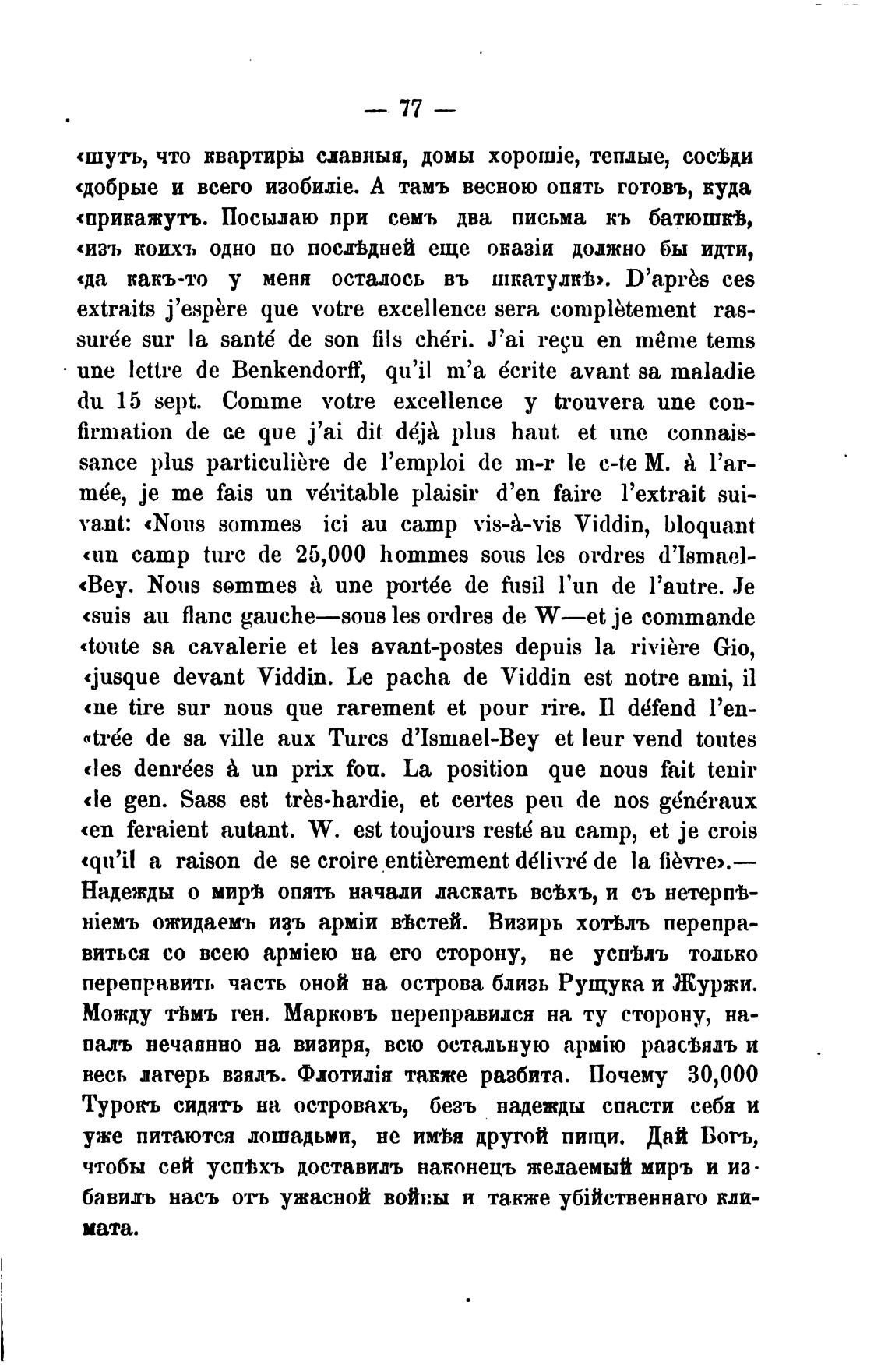 — 77 —

«шутъ, что квартиры славныя, домы хорошіе, теплые, сосѣди «добрые и всего изобиліе. А тамъ весною опять готовъ, куда «прикажутъ. Посылаю при семъ два письма къ батюшкѣ, «изъ коихъ одно по послѣдней еще оказіи должно бы идти, «да какъ-то у меня осталось въ шкатулкѣ». D'après ces extraits j'espère que votre excellence sera complètement rassurée sur la santé de son fils chéri. J'ai reçu en même tems une lettre de Benkendorff, qu'il m'a écrite avant sa maladie du 15 sept. Comme votre excellence y trouvera une confirmation de ce que j'ai dit déjà plus haut et une connaissance plus particulière de l'emploi de m-r le c-te M. à l'armée, je me fais un véritable plaisir d'en faire l'extrait suivant: «Nous sommes ici au camp vis-à-vis Viddin, bloquant «un camp turc de 25,000 hommes sous les ordres d'Ismael-«Bey. Nous sommes à une portée de fusil l'un de l'autre. Je «suis au flanc gauche—sous les ordres de W—et je commande «toute sa cavalerie et les avant-postes depuis la rivière Gio, «jusque devant Viddin. Le pacha de Viddin est notre ami, il «ne tire sur nous que rarement et pour rire. Il défend l'en-«trée de sa ville aux Turcs d'Ismael-Bey et leur vend toutes «les denrées à un prix fou. La position que nous fait tenir «le gen. Sass est très-hardie, et certes peu de nos généraux «en feraient autant. W. est toujours resté au camp, et je crois «qu'il a raison de se croire entièrement délivré de la fièvre».— Надежды о мирѣ опять начали ласкать всѣхъ, и съ нетерпѣніемъ ожидаемъ изъ арміи вѣстей. Визирь хотѣлъ переправиться со всею арміею на его сторону, не успѣлъ только переправить часть оной на острова близь Рущука и Журжи. Можду тѣмъ ген. Марковъ переправился на ту сторону, напалъ нечаянно на визиря, всю остальную армію разсѣялъ и весь лагерь взялъ. Флотилія также разбита. Почему 30,000 Турокъ сидятъ на островахъ, безъ надежды спасти себя и уже питаются лошадьми, не имѣя другой пищи. Дай Богъ, чтобы сей успѣхъ доставилъ наконецъ желаемый миръ и избавилъ насъ отъ ужасной войны и также убійственнаго климата.